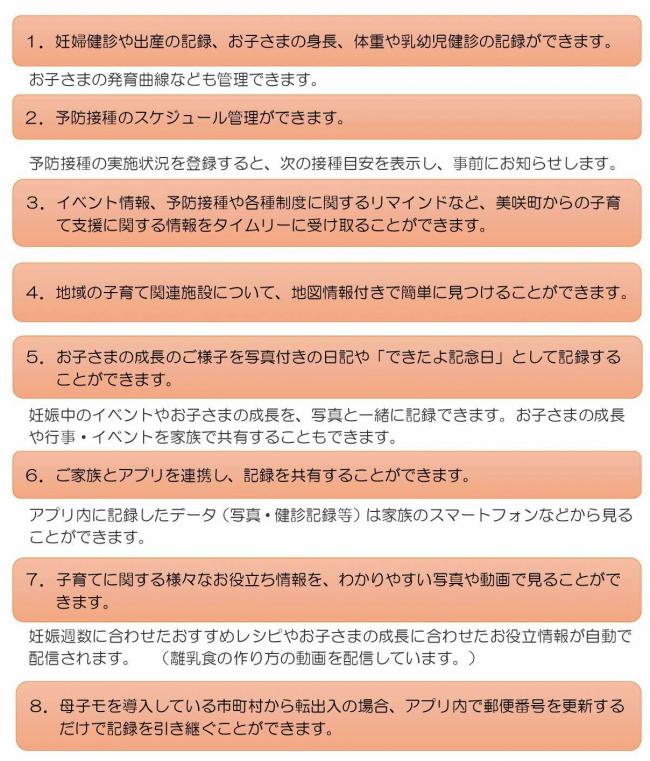 1．妊婦健診や出産の記録、お子さまの身長、体重や乳幼児健診の記録ができます。

お子さまの発育曲線なども管理できます。

2．予防接種のスケジュール管理ができます。

予防接種の実施状況を登録すると、次の接種目安を表示し、事前にお知らせします。

3．イベント情報、予防接種や各種制度に関するリマインドなど、美咲町からの子育て支援に関する情報をタイムリーに受け取ることができます。

4．地域の子育て関連施設について、地図情報付きで簡単に見つけることができます。

5．お子さまの成長のご様子を写真付きの日記や「できたよ記念日」として記録することができます。

妊娠中のイベントやお子さまの成長を、写真と一緒に記録できます。お子さまの成長や行事・イベントを家族で共有することもできます。

6．ご家族とアプリを連携し、記録を共有することができます。

アプリ内に記録したデータ（写真・健診記録等）は家族のスマートフォンなどから見ることができます。

7．子育てに関する様々なお役立ち情報を、わかりやすい写真や動画で見ることができます。

妊娠週数に合わせたおすすめレシピやお子さまの成長に合わせたお役立情報が自動で配信されます。　（離乳食の作り方の動画を配信しています。）

8．母子モを導入している市町村から転出入の場合、アプリ内で郵便番号を更新するだけで記録を引き継ぐことができます。